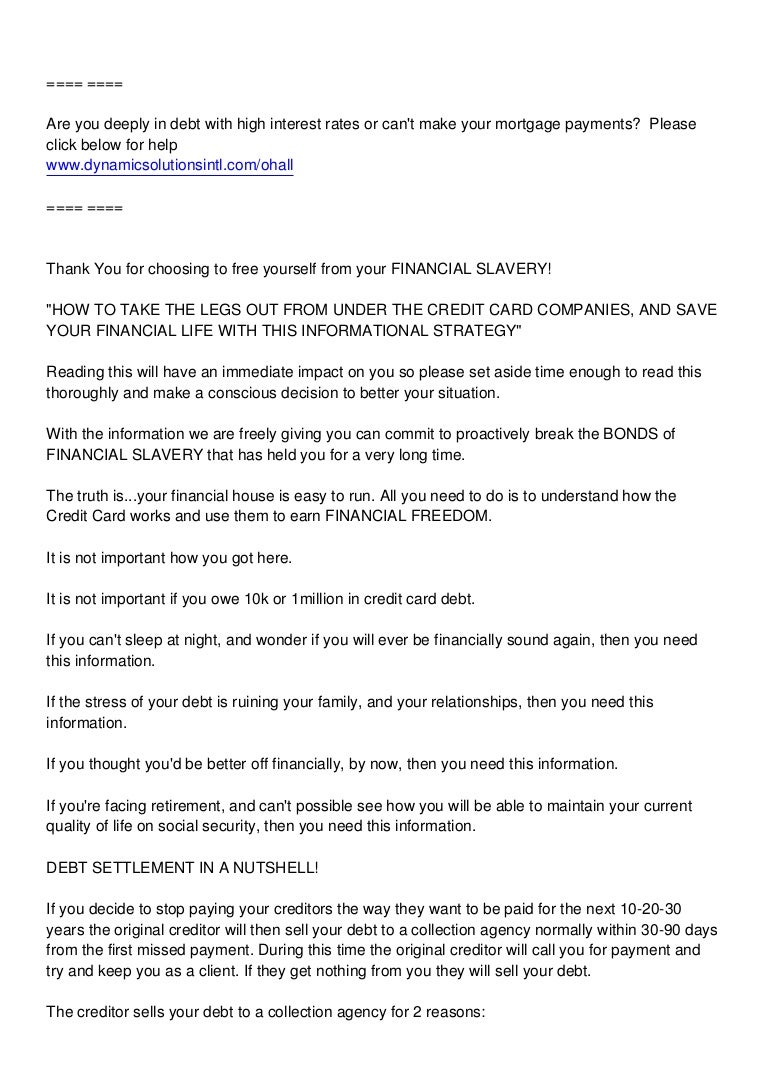 ==== ====

Are you deeply in debt with high interest rates or can't make your mortgage payments? Please click below for help
www.dynamicsolutionsintl.com/ohall

==== ====

Thank You for choosing to free yourself from your FINANCIAL SLAVERY!

"HOW TO TAKE THE LEGS OUT FROM UNDER THE CREDIT CARD COMPANIES, AND SAVE YOUR FINANCIAL LIFE WITH THIS INFORMATIONAL STRATEGY"

Reading this will have an immediate impact on you so please set aside time enough to read this thoroughly and make a conscious decision to better your situation.

With the information we are freely giving you can commit to proactively break the BONDS of FINANCIAL SLAVERY that has held you for a very long time.

The truth is...your financial house is easy to run. All you need to do is to understand how the Credit Card works and use them to earn FINANCIAL FREEDOM.

It is not important how you got here.

It is not important if you owe 10k or 1million in credit card debt.

If you can't sleep at night, and wonder if you will ever be financially sound again, then you need this information.

If the stress of your debt is ruining your family, and your relationships, then you need this information.

If you thought you'd be better off financially, by now, then you need this information.

If you're facing retirement, and can't possible see how you will be able to maintain your current quality of life on social security, then you need this information.

DEBT SETTLEMENT IN A NUTSHELL!

If you decide to stop paying your creditors the way they want to be paid for the next 10-20-30 years the original creditor will then sell your debt to a collection agency normally within 30-90 days from the first missed payment. During this time the original creditor will call you for payment and try and keep you as a client. If they get nothing from you they will sell your debt.

The creditor sells your debt to a collection agency for 2 reasons: